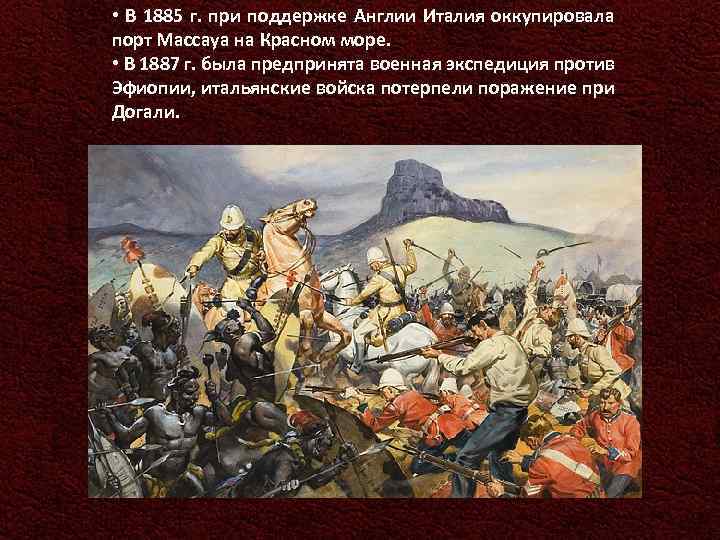 • В 1885 г. при поддержке Англии Италия оккупировала порт Массауа на Красном море.
• В 1887 г. была предпринята военная экспедиция против Эфиопии, итальянские войска потерпели поражение при Догали.